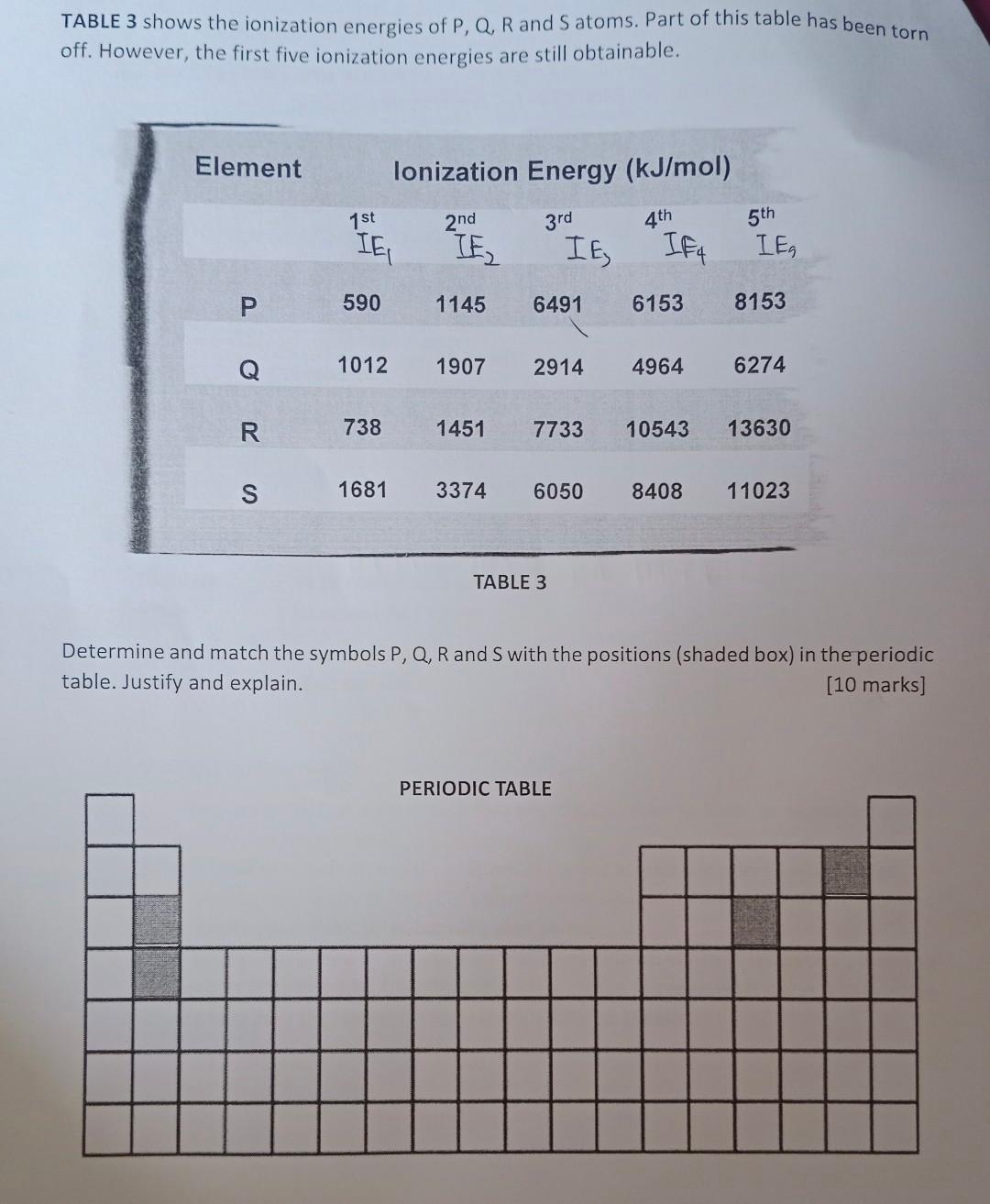 TABLE 3 shows the ionization energies of P, Q, R and S atoms. Part of this table has been torn off. However, the first five ionization energies are still obtainable.

| Element | Ionization Energy (kJ/mol) | | | | |
|---|---|---|---|---|---|
| | 1st $IE_1$ | 2nd $IE_2$ | 3rd $IE_3$ | 4th $IE_4$ | 5th $IE_5$ |
| P | 590 | 1145 | 6491 | 6153 | 8153 |
| Q | 1012 | 1907 | 2914 | 4964 | 6274 |
| R | 738 | 1451 | 7733 | 10543 | 13630 |
| S | 1681 | 3374 | 6050 | 8408 | 11023 |

TABLE 3

Determine and match the symbols P, Q, R and S with the positions (shaded box) in the periodic table. Justify and explain. [10 marks]

PERIODIC TABLE